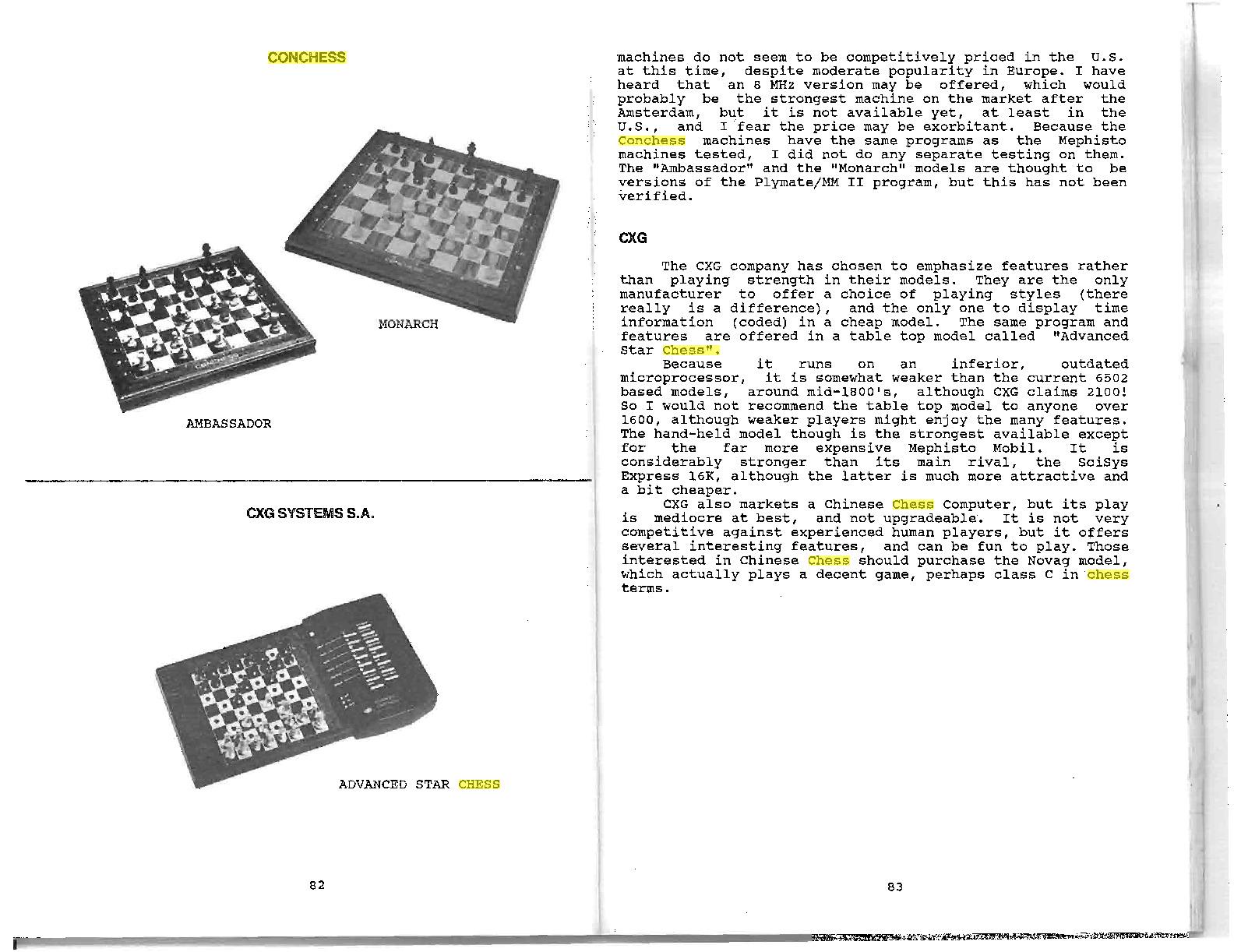 CONCHESS

MONARCH

AMBASSADOR

CXG SYSTEMS S.A.

ADVANCED STAR CHESS

82

machines do not seem to be competitively priced in the U.S. at this time, despite moderate popularity in Europe. I have heard that an 8 MHz version may be offered, which would probably be the strongest machine on the market after the Amsterdam, but it is not available yet, at least in the U.S., and I fear the price may be exorbitant. Because the Conchess machines have the same programs as the Mephisto machines tested, I did not do any separate testing on them. The "Ambassador" and the "Monarch" models are thought to be versions of the Plymate/MM II program, but this has not been verified.

CXG

The CXG company has chosen to emphasize features rather than playing strength in their models. They are the only manufacturer to offer a choice of playing styles (there really is a difference), and the only one to display time information (coded) in a cheap model. The same program and features are offered in a table top model called "Advanced Star Chess".

Because it runs on an inferior, outdated microprocessor, it is somewhat weaker than the current 6502 based models, around mid-1800's, although CXG claims 2100! So I would not recommend the table top model to anyone over 1600, although weaker players might enjoy the many features. The hand-held model though is the strongest available except for the far more expensive Mephisto Mobil. It is considerably stronger than its main rival, the SciSys Express 16K, although the latter is much more attractive and a bit cheaper.

CXG also markets a Chinese Chess Computer, but its play is mediocre at best, and not upgradeable. It is not very competitive against experienced human players, but it offers several interesting features, and can be fun to play. Those interested in Chinese Chess should purchase the Novag model, which actually plays a decent game, perhaps class C in chess terms.

83